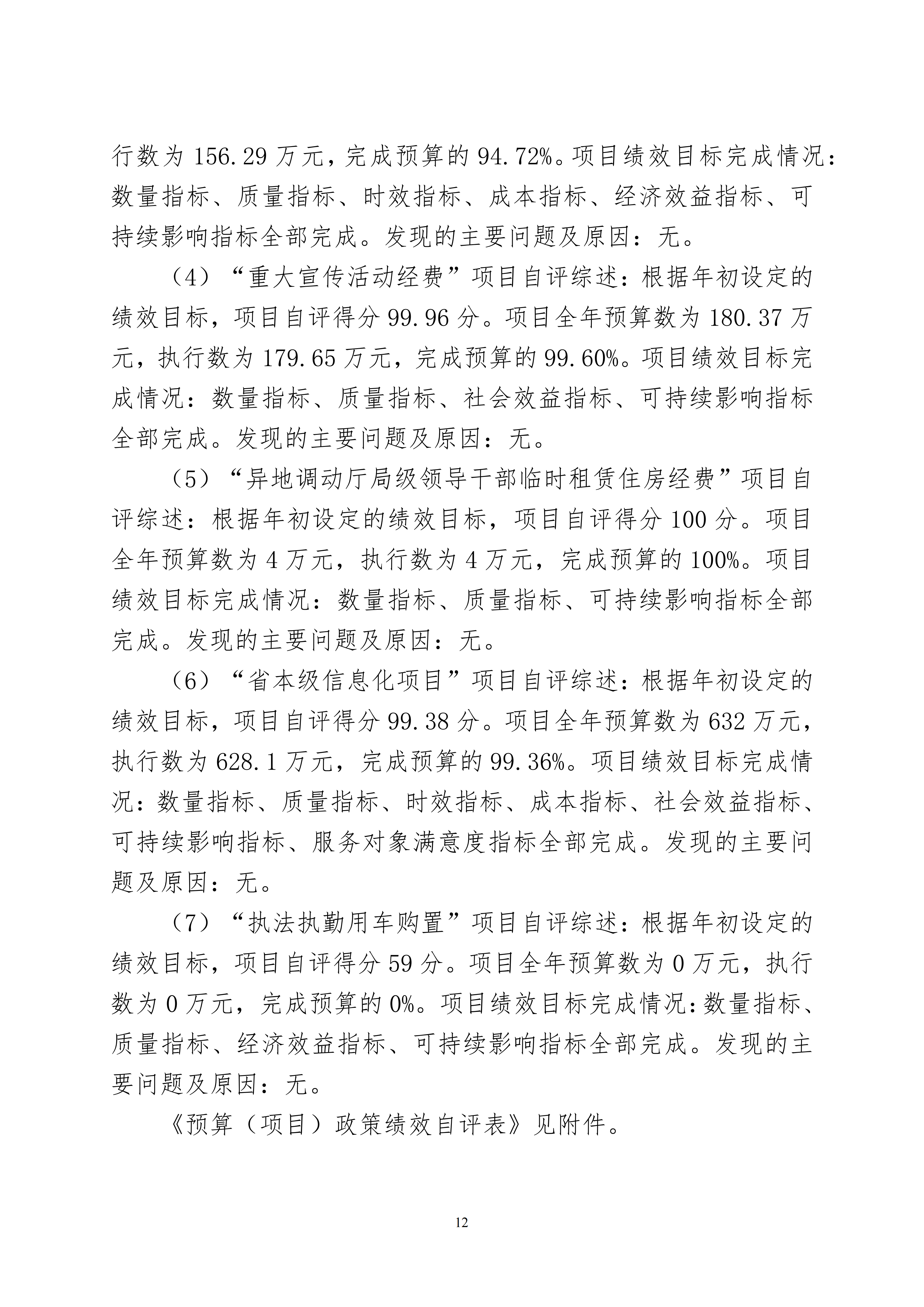 行数为 156.29 万元，完成预算的 94.72%。项目绩效目标完成情况：数量指标、质量指标、时效指标、成本指标、经济效益指标、可持续影响指标全部完成。发现的主要问题及原因：无。

（4）“重大宣传活动经费”项目自评综述：根据年初设定的绩效目标，项目自评得分 99.96 分。项目全年预算数为 180.37 万元，执行数为 179.65 万元，完成预算的 99.60%。项目绩效目标完成情况：数量指标、质量指标、社会效益指标、可持续影响指标全部完成。发现的主要问题及原因：无。

（5）“异地调动厅局级领导干部临时租赁住房经费”项目自评综述：根据年初设定的绩效目标，项目自评得分 100 分。项目全年预算数为 4 万元，执行数为 4 万元，完成预算的 100%。项目绩效目标完成情况：数量指标、质量指标、可持续影响指标全部完成。发现的主要问题及原因：无。

（6）“省本级信息化项目”项目自评综述：根据年初设定的绩效目标，项目自评得分 99.38 分。项目全年预算数为 632 万元，执行数为 628.1 万元，完成预算的 99.36%。项目绩效目标完成情况：数量指标、质量指标、时效指标、成本指标、社会效益指标、可持续影响指标、服务对象满意度指标全部完成。发现的主要问题及原因：无。

（7）“执法执勤用车购置”项目自评综述：根据年初设定的绩效目标，项目自评得分 59 分。项目全年预算数为 0 万元，执行数为 0 万元，完成预算的 0%。项目绩效目标完成情况：数量指标、质量指标、经济效益指标、可持续影响指标全部完成。发现的主要问题及原因：无。

《预算（项目）政策绩效自评表》见附件。

12